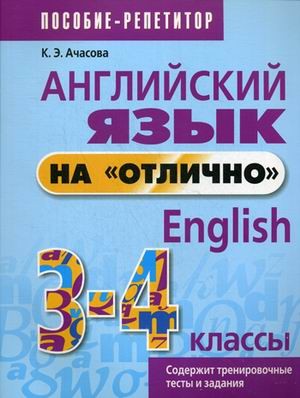 ПОСОБИЕ-РЕПЕТИТОР

К. Э. Ачасова

АНГЛИЙСКИЙ ЯЗЫК

НА «ОТЛИЧНО»

English

3-4 классы

Содержит тренировочные тесты и задания